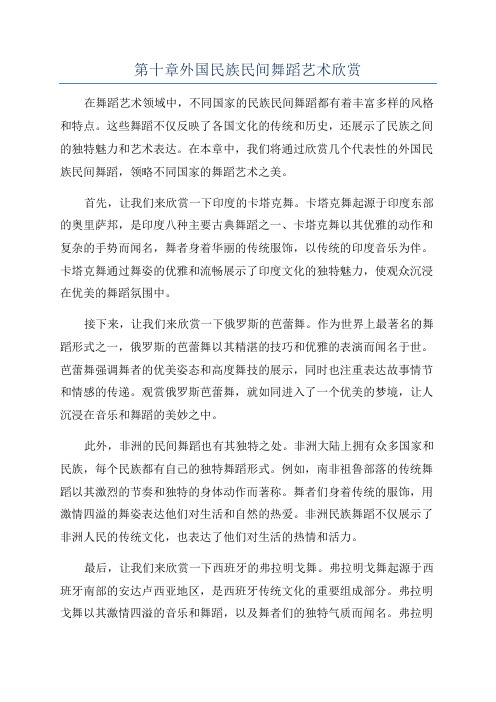 第十章外国民族民间舞蹈艺术欣赏

在舞蹈艺术领域中，不同国家的民族民间舞蹈都有着丰富多样的风格和特点。这些舞蹈不仅反映了各国文化的传统和历史，还展示了民族之间的独特魅力和艺术表达。在本章中，我们将通过欣赏几个代表性的外国民族民间舞蹈，领略不同国家的舞蹈艺术之美。

首先，让我们来欣赏一下印度的卡塔克舞。卡塔克舞起源于印度东部的奥里萨邦，是印度八种主要古典舞蹈之一、卡塔克舞以其优雅的动作和复杂的手势而闻名，舞者身着华丽的传统服饰，以传统的印度音乐为伴。卡塔克舞通过舞姿的优雅和流畅展示了印度文化的独特魅力，使观众沉浸在优美的舞蹈氛围中。

接下来，让我们来欣赏一下俄罗斯的芭蕾舞。作为世界上最著名的舞蹈形式之一，俄罗斯的芭蕾舞以其精湛的技巧和优雅的表演而闻名于世。芭蕾舞强调舞者的优美姿态和高度舞技的展示，同时也注重表达故事情节和情感的传递。观赏俄罗斯芭蕾舞，就如同进入了一个优美的梦境，让人沉浸在音乐和舞蹈的美妙之中。

此外，非洲的民间舞蹈也有其独特之处。非洲大陆上拥有众多国家和民族，每个民族都有自己的独特舞蹈形式。例如，南非祖鲁部落的传统舞蹈以其激烈的节奏和独特的身体动作而著称。舞者们身着传统的服饰，用激情四溢的舞姿表达他们对生活和自然的热爱。非洲民族舞蹈不仅展示了非洲人民的传统文化，也表达了他们对生活的热情和活力。

最后，让我们来欣赏一下西班牙的弗拉明戈舞。弗拉明戈舞起源于西班牙南部的安达卢西亚地区，是西班牙传统文化的重要组成部分。弗拉明戈舞以其激情四溢的音乐和舞蹈，以及舞者们的独特气质而闻名。弗拉明